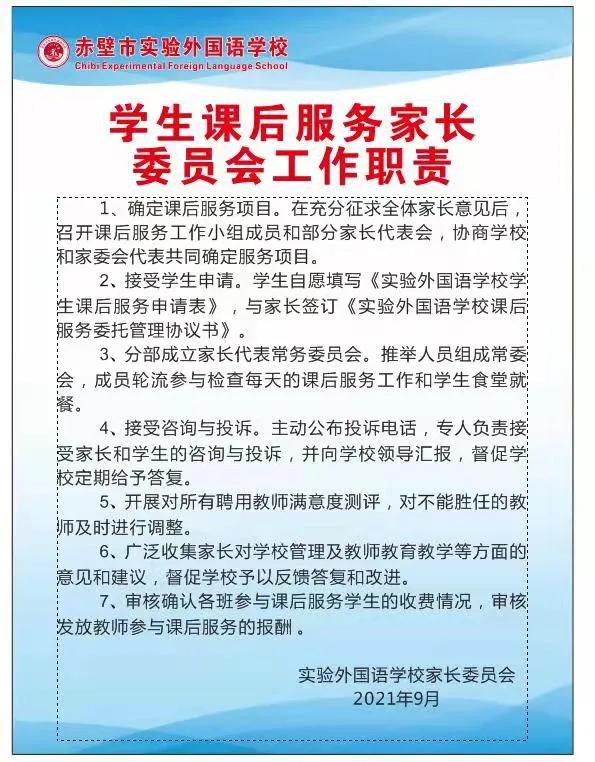 赤壁市实验外国语学校
Chibi Experimental Foreign Language School

学生课后服务家长委员会工作职责

1、确定课后服务项目。在充分征求全体家长意见后，召开课后服务工作小组成员和部分家长代表会，协商学校和家委会代表共同确定服务项目。

2、接受学生申请。学生自愿填写《实验外国语学校学生课后服务申请表》，与家长签订《实验外国语学校课后服务委托管理协议书》。

3、分部成立家长代表常务委员会。推举人员组成常委会，成员轮流参与检查每天的课后服务工作和学生食堂就餐。

4、接受咨询与投诉。主动公布投诉电话，专人负责接受家长和学生的咨询与投诉，并向学校领导汇报，督促学校定期给予答复。

5、开展对所有聘用教师满意度测评，对不能胜任的教师及时进行调整。

6、广泛收集家长对学校管理及教师教育教学等方面的意见和建议，督促学校予以反馈答复和改进。

7、审核确认各班参与课后服务学生的收费情况，审核发放教师参与课后服务的报酬 。

实验外国语学校家长委员会
2021年9月